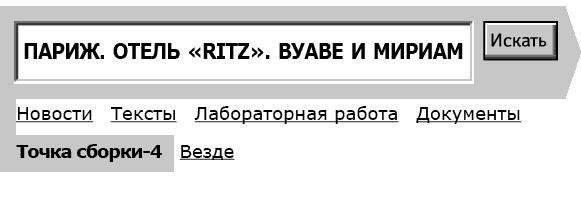 ПАРИЖ. ОТЕЛЬ «RITZ». ВУАВЕ И МИРИАМ

Искать

Новости Тексты Лабораторная работа Документы

Точка сборки-4 Везде